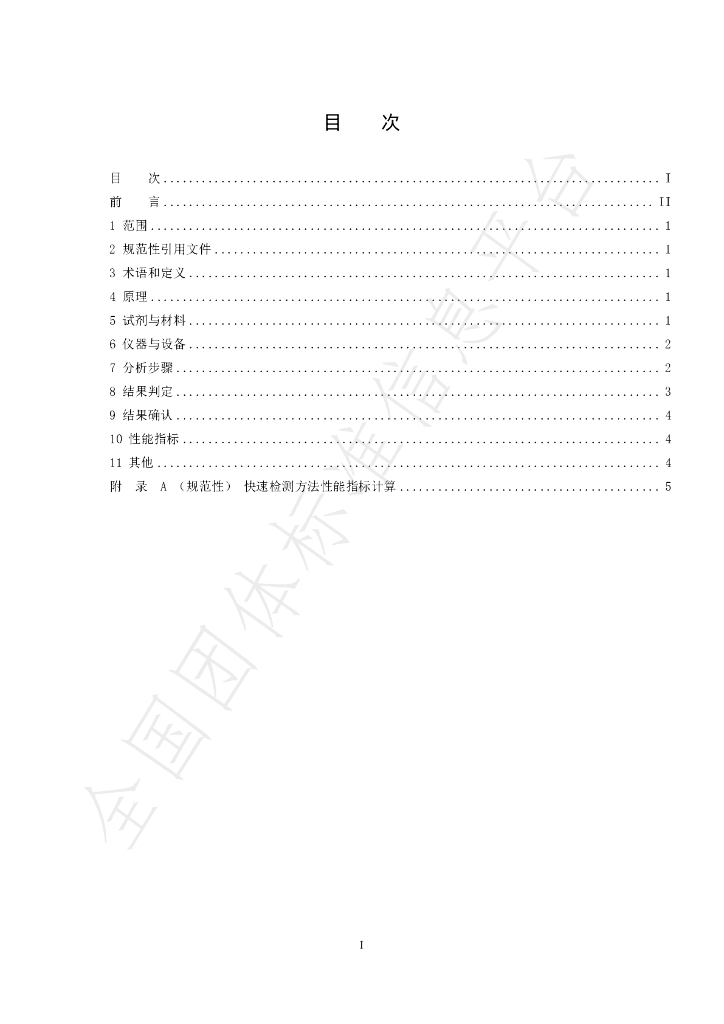 目　次

目　次 I
前　言 II
1 范围 1
2 规范性引用文件 1
3 术语和定义 1
4 原理 1
5 试剂与材料 1
6 仪器与设备 2
7 分析步骤 2
8 结果判定 3
9 结果确认 4
10 性能指标 4
11 其他 4
附　录 A （规范性） 快速检测方法性能指标计算 5

I

全国团体标准信息平台